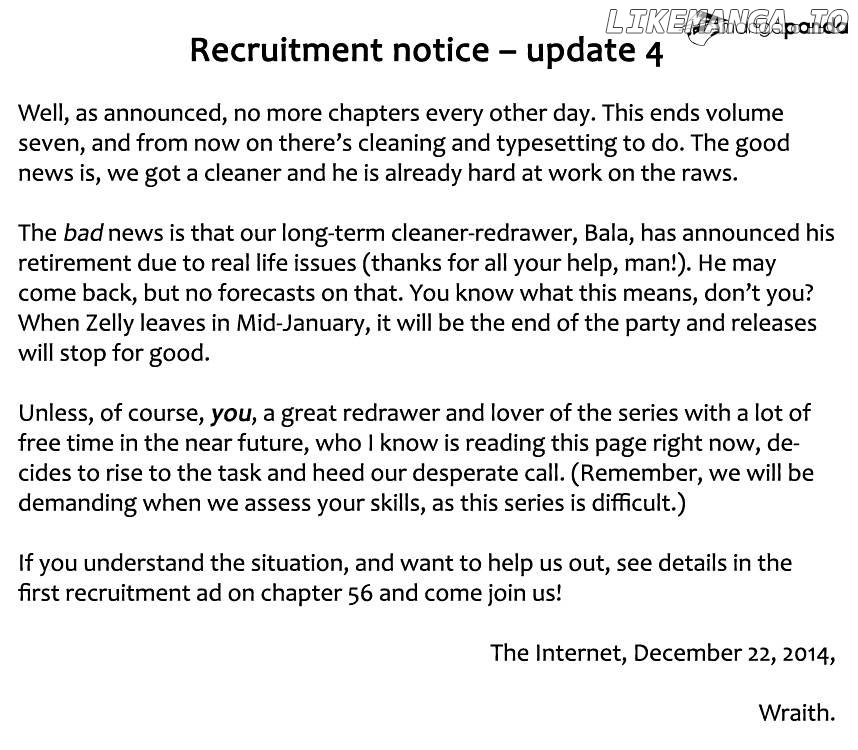 LIKEMANGA.IO
mangapanda

Recruitment notice – update 4

Well, as announced, no more chapters every other day. This ends volume seven, and from now on there's cleaning and typesetting to do. The good news is, we got a cleaner and he is already hard at work on the raws.

The bad news is that our long-term cleaner-redrawer, Bala, has announced his retirement due to real life issues (thanks for all your help, man!). He may come back, but no forecasts on that. You know what this means, don't you? When Zelly leaves in Mid-January, it will be the end of the party and releases will stop for good.

Unless, of course, you, a great redrawer and lover of the series with a lot of free time in the near future, who I know is reading this page right now, decides to rise to the task and heed our desperate call. (Remember, we will be demanding when we assess your skills, as this series is difficult.)

If you understand the situation, and want to help us out, see details in the first recruitment ad on chapter 56 and come join us!

The Internet, December 22, 2014,

Wraith.